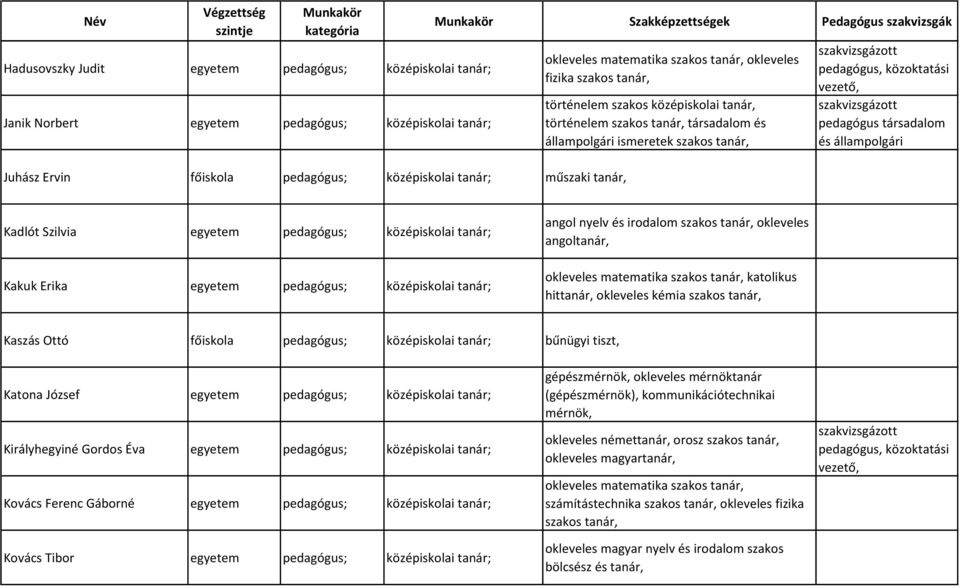 | Név | Végzettség szintje | Munkakör kategória | Munkakör | Szakképzettségek | Pedagógus szakvizsgák |
|---|---|---|---|---|---|
| Hadusovszky Judit | egyetem | pedagógus; | középiskolai tanár; | okleveles matematika szakos tanár, okleveles fizika szakos tanár, | szakvizsgázott pedagógus, közoktatási vezető, |
| Janik Norbert | egyetem | pedagógus; | középiskolai tanár; | történelem szakos középiskolai tanár, történelem szakos tanár, társadalom és állampolgári ismeretek szakos tanár, | szakvizsgázott pedagógus társadalom és állampolgári |
| Juhász Ervin | főiskola | pedagógus; | középiskolai tanár; | műszaki tanár, | |
| Kadlót Szilvia | egyetem | pedagógus; | középiskolai tanár; | angol nyelv és irodalom szakos tanár, okleveles angoltanár, | |
| Kakuk Erika | egyetem | pedagógus; | középiskolai tanár; | okleveles matematika szakos tanár, katolikus hittanár, okleveles kémia szakos tanár, | |
| Kaszás Ottó | főiskola | pedagógus; | középiskolai tanár; | bűnügyi tiszt, | |
| Katona József | egyetem | pedagógus; | középiskolai tanár; | gépészmérnök, okleveles mérnöktanár (gépészmérnök), kommunikációtechnikai mérnök, | |
| Királyhegyiné Gordos Éva | egyetem | pedagógus; | középiskolai tanár; | okleveles némettanár, orosz szakos tanár, okleveles magyartanár, | szakvizsgázott pedagógus, közoktatási vezető, |
| Kovács Ferenc Gáborné | egyetem | pedagógus; | középiskolai tanár; | okleveles matematika szakos tanár, számítástechnika szakos tanár, okleveles fizika szakos tanár, | |
| Kovács Tibor | egyetem | pedagógus; | középiskolai tanár; | okleveles magyar nyelv és irodalom szakos bölcsész és tanár, | |